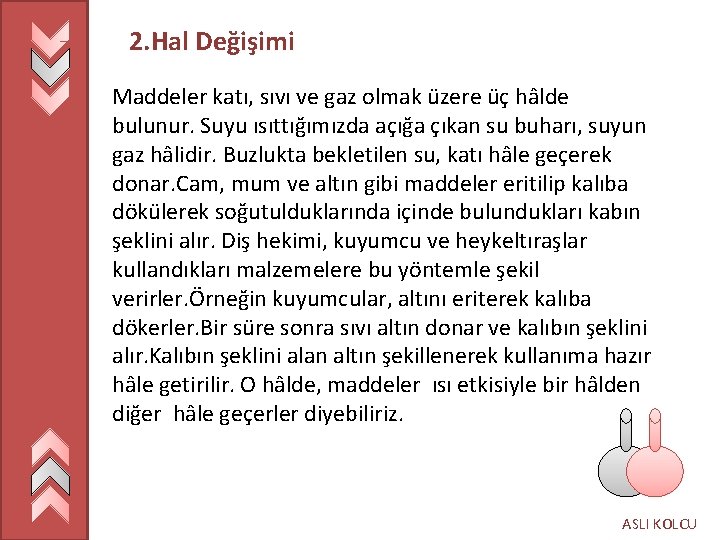 2.Hal Değişimi

Maddeler katı, sıvı ve gaz olmak üzere üç hâlde bulunur. Suyu ısıttığımızda açığa çıkan su buharı, suyun gaz hâlidir. Buzlukta bekletilen su, katı hâle geçerek donar.Cam, mum ve altın gibi maddeler eritilip kalıba dökülerek soğutulduklarında içinde bulundukları kabın şeklini alır. Diş hekimi, kuyumcu ve heykeltıraşlar kullandıkları malzemelere bu yöntemle şekil verirler.Örneğin kuyumcular, altını eriterek kalıba dökerler.Bir süre sonra sıvı altın donar ve kalıbın şeklini alır.Kalıbın şeklini alan altın şekillenerek kullanıma hazır hâle getirilir. O hâlde, maddeler ısı etkisiyle bir hâlden diğer hâle geçerler diyebiliriz.

ASLI KOLCU